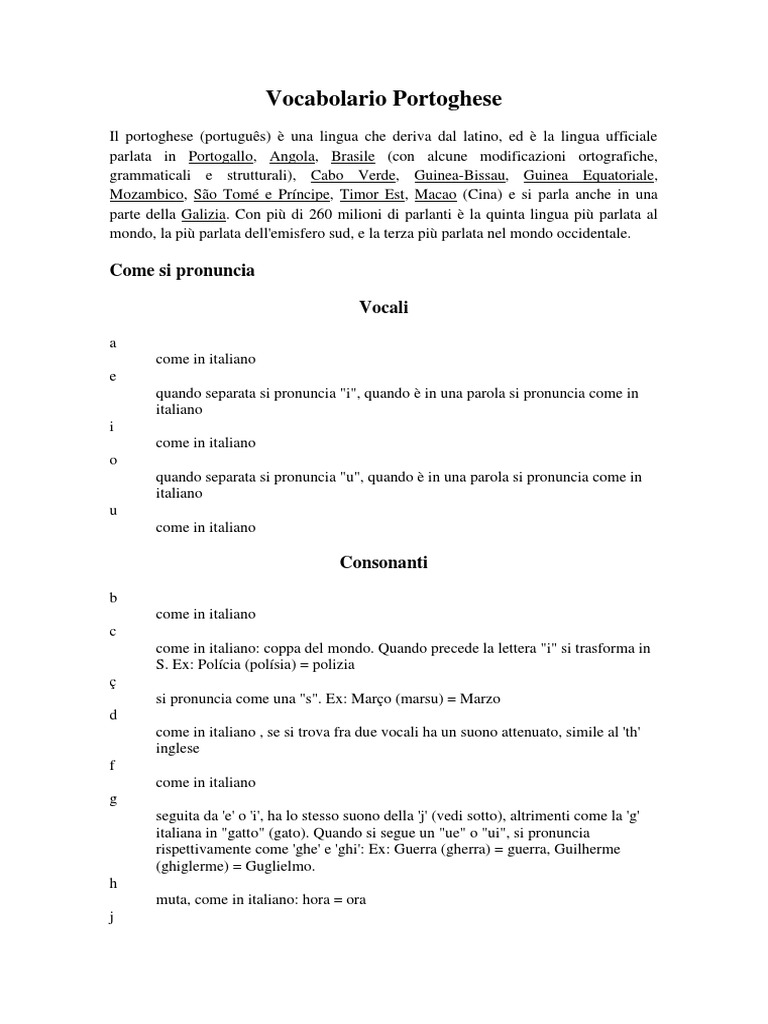 Vocabolario Portoghese

Il portoghese (português) è una lingua che deriva dal latino, ed è la lingua ufficiale parlata in Portogallo, Angola, Brasile (con alcune modificazioni ortografiche, grammaticali e strutturali), Cabo Verde, Guinea-Bissau, Guinea Equatoriale, Mozambico, São Tomé e Príncipe, Timor Est, Macao (Cina) e si parla anche in una parte della Galizia. Con più di 260 milioni di parlanti è la quinta lingua più parlata al mondo, la più parlata dell'emisfero sud, e la terza più parlata nel mondo occidentale.

Come si pronuncia

Vocali

a
come in italiano
e
quando separata si pronuncia "i", quando è in una parola si pronuncia come in italiano
i
come in italiano
o
quando separata si pronuncia "u", quando è in una parola si pronuncia come in italiano
u
come in italiano

Consonanti

b
come in italiano
c
come in italiano: coppa del mondo. Quando precede la lettera "i" si trasforma in S. Ex: Polícia (polísia) = polizia
ç
si pronuncia come una "s". Ex: Março (marsu) = Marzo
d
come in italiano , se si trova fra due vocali ha un suono attenuato, simile al 'th' inglese
f
come in italiano
g
seguita da 'e' o 'i', ha lo stesso suono della 'j' (vedi sotto), altrimenti come la 'g' italiana in "gatto" (gato). Quando si segue un "ue" o "ui", si pronuncia rispettivamente come 'ghe' e 'ghi': Ex: Guerra (gherra) = guerra, Guilherme (ghiglerme) = Guglielmo.
h
muta, come in italiano: hora = ora
j